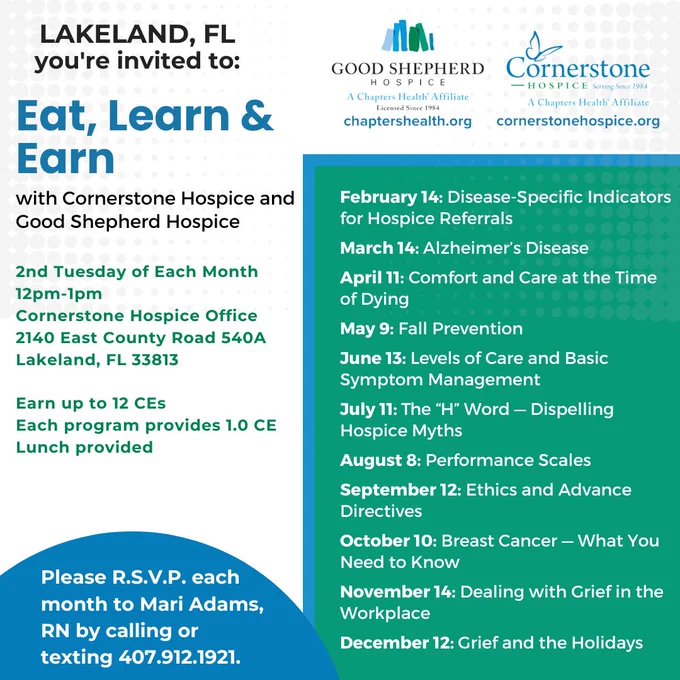 LAKELAND, FL
you're invited to:

Eat, Learn & Earn

with Cornerstone Hospice and Good Shepherd Hospice

2nd Tuesday of Each Month
12pm-1pm
Cornerstone Hospice Office
2140 East County Road 540A
Lakeland, FL 33813

Earn up to 12 CEs
Each program provides 1.0 CE
Lunch provided

Please R.S.V.P. each month to Mari Adams, RN by calling or texting 407.912.1921.

GOOD SHEPHERD
HOSPICE
A Chapters Health Affiliate
Licensed Since 1984
chaptershealth.org

Cornerstone
HOSPICE Serving Since 1984
A Chapters Health Affiliate
cornerstonehospice.org

February 14: Disease-Specific Indicators for Hospice Referrals

March 14: Alzheimer's Disease

April 11: Comfort and Care at the Time of Dying

May 9: Fall Prevention

June 13: Levels of Care and Basic Symptom Management

July 11: The "H" Word — Dispelling Hospice Myths

August 8: Performance Scales

September 12: Ethics and Advance Directives

October 10: Breast Cancer — What You Need to Know

November 14: Dealing with Grief in the Workplace

December 12: Grief and the Holidays